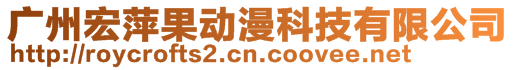 广州宏萍果动漫科技有限公司
http://roycrofts2.cn.coovee.net